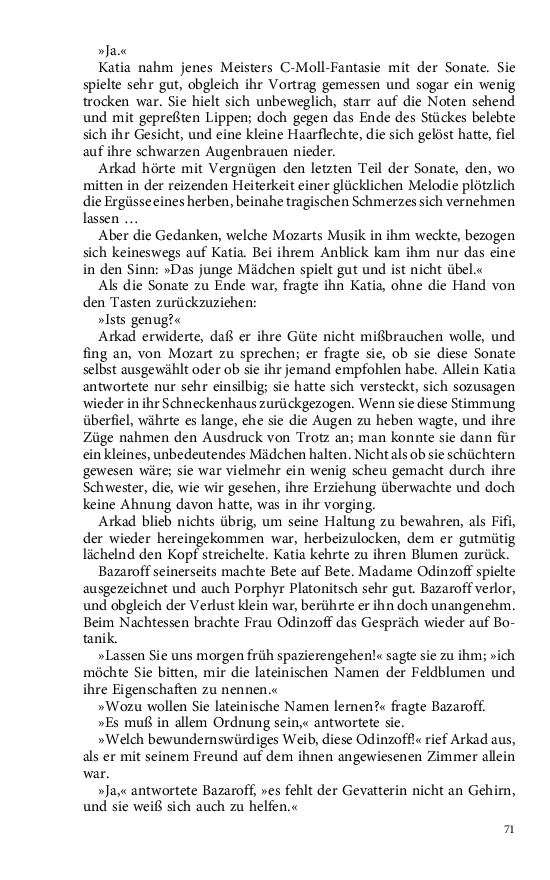 »Ja.«

Katia nahm jenes Meisters C-Moll-Fantasie mit der Sonate. Sie spielte sehr gut, obgleich ihr Vortrag gemessen und sogar ein wenig trocken war. Sie hielt sich unbeweglich, starr auf die Noten sehend und mit gepreßten Lippen; doch gegen das Ende des Stückes belebte sich ihr Gesicht, und eine kleine Haarflechte, die sich gelöst hatte, fiel auf ihre schwarzen Augenbrauen nieder.

Arkad hörte mit Vergnügen den letzten Teil der Sonate, den, wo mitten in der reizenden Heiterkeit einer glücklichen Melodie plötzlich die Ergüsse eines herben, beinahe tragischen Schmerzes sich vernehmen lassen …

Aber die Gedanken, welche Mozarts Musik in ihm weckte, bezogen sich keineswegs auf Katia. Bei ihrem Anblick kam ihm nur das eine in den Sinn: »Das junge Mädchen spielt gut und ist nicht übel.«

Als die Sonate zu Ende war, fragte ihn Katia, ohne die Hand von den Tasten zurückzuziehen:

»Ists genug?«

Arkad erwiderte, daß er ihre Güte nicht mißbrauchen wolle, und fing an, von Mozart zu sprechen; er fragte sie, ob sie diese Sonate selbst ausgewählt oder ob sie ihr jemand empfohlen habe. Allein Katia antwortete nur sehr einsilbig; sie hatte sich versteckt, sich sozusagen wieder in ihr Schneckenhaus zurückgezogen. Wenn sie diese Stimmung überfiel, währte es lange, ehe sie die Augen zu heben wagte, und ihre Züge nahmen den Ausdruck von Trotz an; man konnte sie dann für ein kleines, unbedeutendes Mädchen halten. Nicht als ob sie schüchtern gewesen wäre; sie war vielmehr ein wenig scheu gemacht durch ihre Schwester, die, wie wir gesehen, ihre Erziehung überwachte und doch keine Ahnung davon hatte, was in ihr vorging.

Arkad blieb nichts übrig, um seine Haltung zu bewahren, als Fifi, der wieder hereingekommen war, herbeizulocken, dem er gutmütig lächelnd den Kopf streichelte. Katia kehrte zu ihren Blumen zurück.

Bazaroff seinerseits machte Bete auf Bete. Madame Odinzoff spielte ausgezeichnet und auch Porphyr Platonitsch sehr gut. Bazaroff verlor, und obgleich der Verlust klein war, berührte er ihn doch unangenehm. Beim Nachtessen brachte Frau Odinzoff das Gespräch wieder auf Botanik.

»Lassen Sie uns morgen früh spazierengehen!« sagte sie zu ihm; »ich möchte Sie bitten, mir die lateinischen Namen der Feldblumen und ihre Eigenschaften zu nennen.«

»Wozu wollen Sie lateinische Namen lernen?« fragte Bazaroff.

»Es muß in allem Ordnung sein,« antwortete sie.

»Welch bewundernswürdiges Weib, diese Odinzoff!« rief Arkad aus, als er mit seinem Freund auf dem ihnen angewiesenen Zimmer allein war.

»Ja,« antwortete Bazaroff, »es fehlt der Gevatterin nicht an Gehirn, und sie weiß sich auch zu helfen.«

71